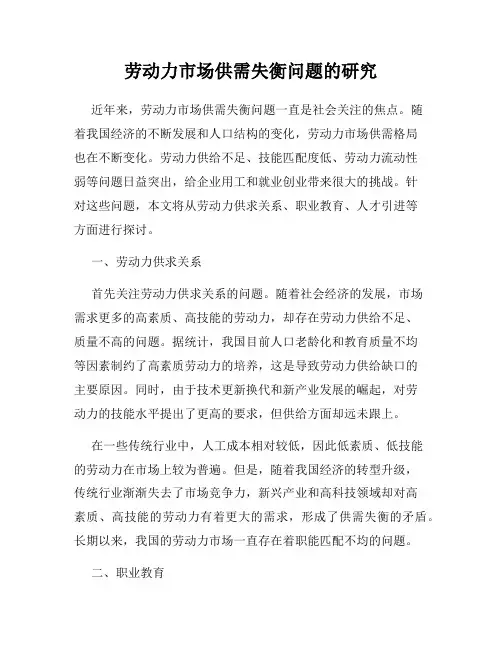 劳动力市场供需失衡问题的研究

近年来，劳动力市场供需失衡问题一直是社会关注的焦点。随着我国经济的不断发展和人口结构的变化，劳动力市场供需格局也在不断变化。劳动力供给不足、技能匹配度低、劳动力流动性弱等问题日益突出，给企业用工和就业创业带来很大的挑战。针对这些问题，本文将从劳动力供求关系、职业教育、人才引进等方面进行探讨。

一、劳动力供求关系

首先关注劳动力供求关系的问题。随着社会经济的发展，市场需求更多的高素质、高技能的劳动力，却存在劳动力供给不足、质量不高的问题。据统计，我国目前人口老龄化和教育质量不均等因素制约了高素质劳动力的培养，这是导致劳动力供给缺口的主要原因。同时，由于技术更新换代和新产业发展的崛起，对劳动力的技能水平提出了更高的要求，但供给方面却远未跟上。

在一些传统行业中，人工成本相对较低，因此低素质、低技能的劳动力在市场上较为普遍。但是，随着我国经济的转型升级，传统行业渐渐失去了市场竞争力，新兴产业和高科技领域却对高素质、高技能的劳动力有着更大的需求，形成了供需失衡的矛盾。长期以来，我国的劳动力市场一直存在着职能匹配不均的问题。

二、职业教育